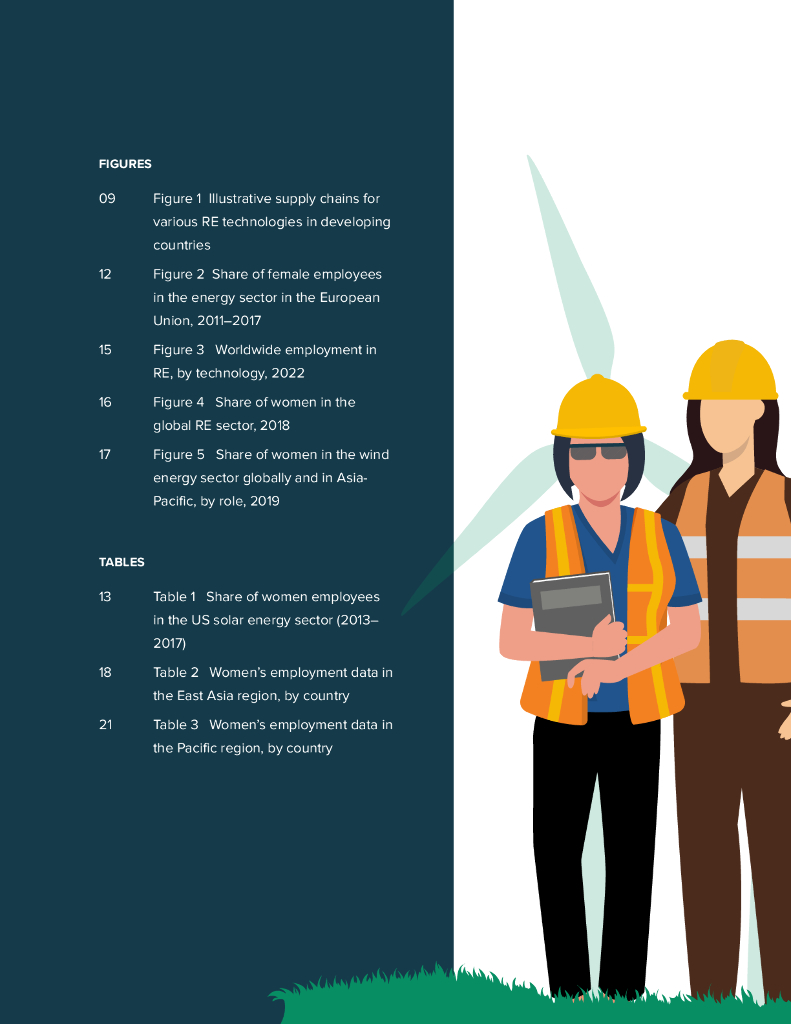 FIGURES

09 Figure 1 Illustrative supply chains for various RE technologies in developing countries

12 Figure 2 Share of female employees in the energy sector in the European Union, 2011–2017

15 Figure 3 Worldwide employment in RE, by technology, 2022

16 Figure 4 Share of women in the global RE sector, 2018

17 Figure 5 Share of women in the wind energy sector globally and in Asia-Pacific, by role, 2019

TABLES

13 Table 1 Share of women employees in the US solar energy sector (2013–2017)

18 Table 2 Women's employment data in the East Asia region, by country

21 Table 3 Women's employment data in the Pacific region, by country